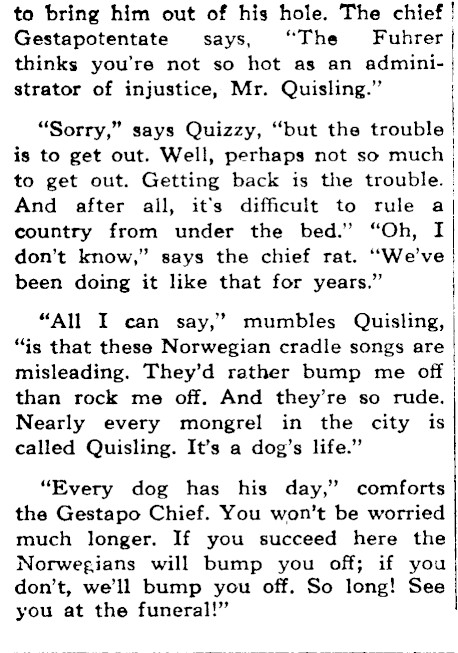 to bring him out of his hole. The chief Gestapotentate says, "The Fuhrer thinks you're not so hot as an administrator of injustice, Mr. Quisling."

"Sorry," says Quizzy, "but the trouble is to get out. Well, perhaps not so much to get out. Getting back is the trouble. And after all, it's difficult to rule a country from under the bed." "Oh, I don't know," says the chief rat. "We've been doing it like that for years."

"All I can say," mumbles Quisling, "is that these Norwegian cradle songs are misleading. They'd rather bump me off than rock me off. And they're so rude. Nearly every mongrel in the city is called Quisling. It's a dog's life."

"Every dog has his day," comforts the Gestapo Chief. You won't be worried much longer. If you succeed here the Norwegians will bump you off; if you don't, we'll bump you off. So long! See you at the funeral!"